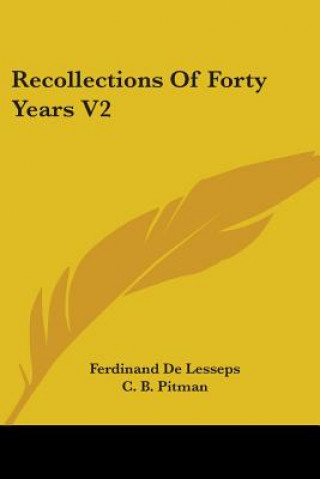 Recollections Of Forty Years V2

Ferdinand De Lesseps
C. B. Pitman